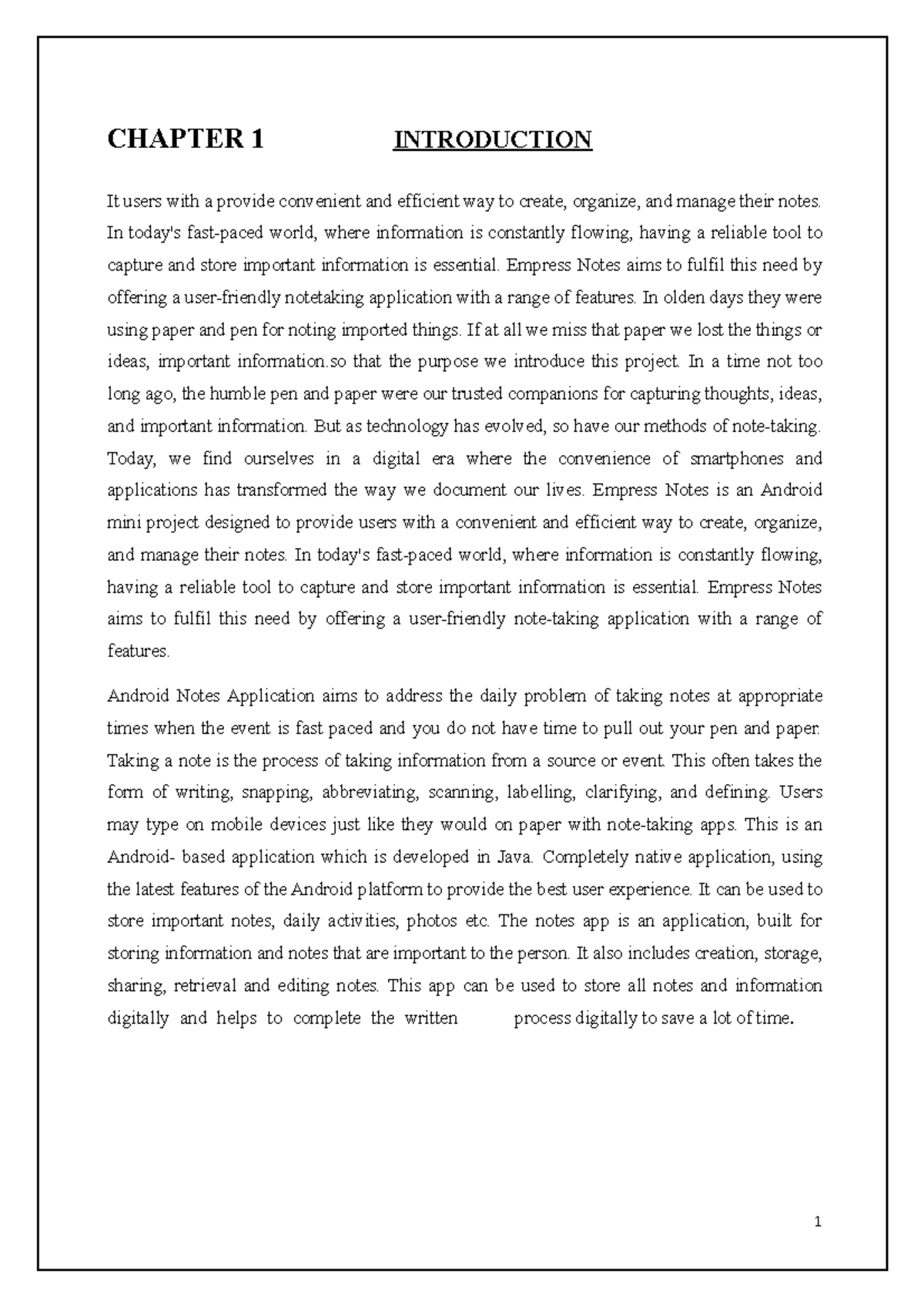 CHAPTER 1 INTRODUCTION

It users with a provide convenient and efficient way to create, organize, and manage their notes. In today's fast-paced world, where information is constantly flowing, having a reliable tool to capture and store important information is essential. Empress Notes aims to fulfil this need by offering a user-friendly notetaking application with a range of features. In olden days they were using paper and pen for noting imported things. If at all we miss that paper we lost the things or ideas, important information.so that the purpose we introduce this project. In a time not too long ago, the humble pen and paper were our trusted companions for capturing thoughts, ideas, and important information. But as technology has evolved, so have our methods of note-taking. Today, we find ourselves in a digital era where the convenience of smartphones and applications has transformed the way we document our lives. Empress Notes is an Android mini project designed to provide users with a convenient and efficient way to create, organize, and manage their notes. In today's fast-paced world, where information is constantly flowing, having a reliable tool to capture and store important information is essential. Empress Notes aims to fulfil this need by offering a user-friendly note-taking application with a range of features.

Android Notes Application aims to address the daily problem of taking notes at appropriate times when the event is fast paced and you do not have time to pull out your pen and paper. Taking a note is the process of taking information from a source or event. This often takes the form of writing, snapping, abbreviating, scanning, labelling, clarifying, and defining. Users may type on mobile devices just like they would on paper with note-taking apps. This is an Android- based application which is developed in Java. Completely native application, using the latest features of the Android platform to provide the best user experience. It can be used to store important notes, daily activities, photos etc. The notes app is an application, built for storing information and notes that are important to the person. It also includes creation, storage, sharing, retrieval and editing notes. This app can be used to store all notes and information digitally and helps to complete the written process digitally to save a lot of time.

1